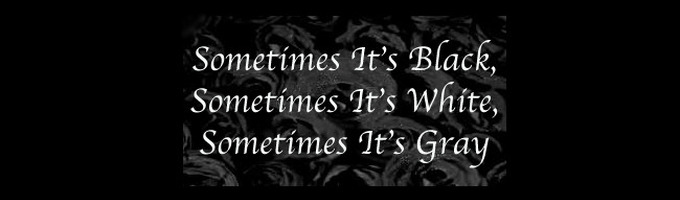 Sometimes It’s Black,
Sometimes It’s White,
Sometimes It’s Gray